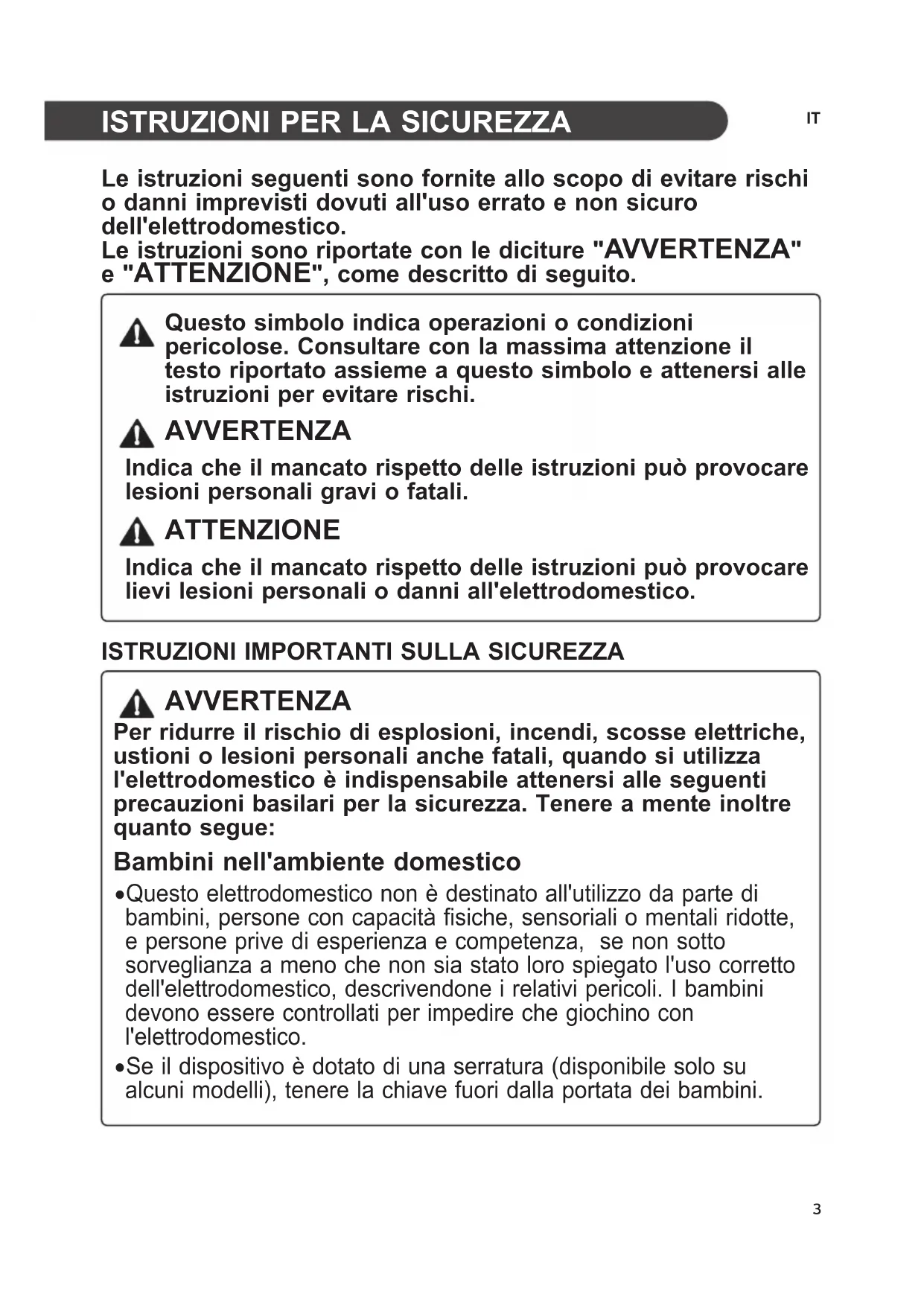 ISTRUZIONI PER LA SICUREZZA

IT

Le istruzioni seguenti sono fornite allo scopo di evitare rischi o danni imprevisti dovuti all'uso errato e non sicuro dell'elettrodomestico.
Le istruzioni sono riportate con le diciture "AVVERTENZA" e "ATTENZIONE", come descritto di seguito.

Questo simbolo indica operazioni o condizioni pericolose. Consultare con la massima attenzione il testo riportato assieme a questo simbolo e attenersi alle istruzioni per evitare rischi.

AVVERTENZA

Indica che il mancato rispetto delle istruzioni può provocare lesioni personali gravi o fatali.

ATTENZIONE

Indica che il mancato rispetto delle istruzioni può provocare lievi lesioni personali o danni all'elettrodomestico.

ISTRUZIONI IMPORTANTI SULLA SICUREZZA

AVVERTENZA

Per ridurre il rischio di esplosioni, incendi, scosse elettriche, ustioni o lesioni personali anche fatali, quando si utilizza l'elettrodomestico è indispensabile attenersi alle seguenti precauzioni basilari per la sicurezza. Tenere a mente inoltre quanto segue:

Bambini nell'ambiente domestico

•Questo elettrodomestico non è destinato all'utilizzo da parte di bambini, persone con capacità fisiche, sensoriali o mentali ridotte, e persone prive di esperienza e competenza, se non sotto sorveglianza a meno che non sia stato loro spiegato l'uso corretto dell'elettrodomestico, descrivendone i relativi pericoli. I bambini devono essere controllati per impedire che giochino con l'elettrodomestico.

•Se il dispositivo è dotato di una serratura (disponibile solo su alcuni modelli), tenere la chiave fuori dalla portata dei bambini.

3